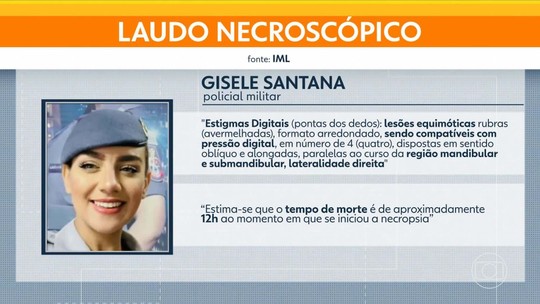 LAUDO NECROSCÓPICO

fonte: IML

GISELE SANTANA
policial militar

"Estigmas Digitais (pontas dos dedos): lesões equimóticas rubras (avermelhadas), formato arredondado, sendo compatíveis com pressão digital, em número de 4 (quatro), dispostas em sentido oblíquo e alongadas, paralelas ao curso da região mandibular e submandibular, lateralidade direita"

"Estima-se que o tempo de morte é de aproximadamente 12h ao momento em que se iniciou a necropsia"